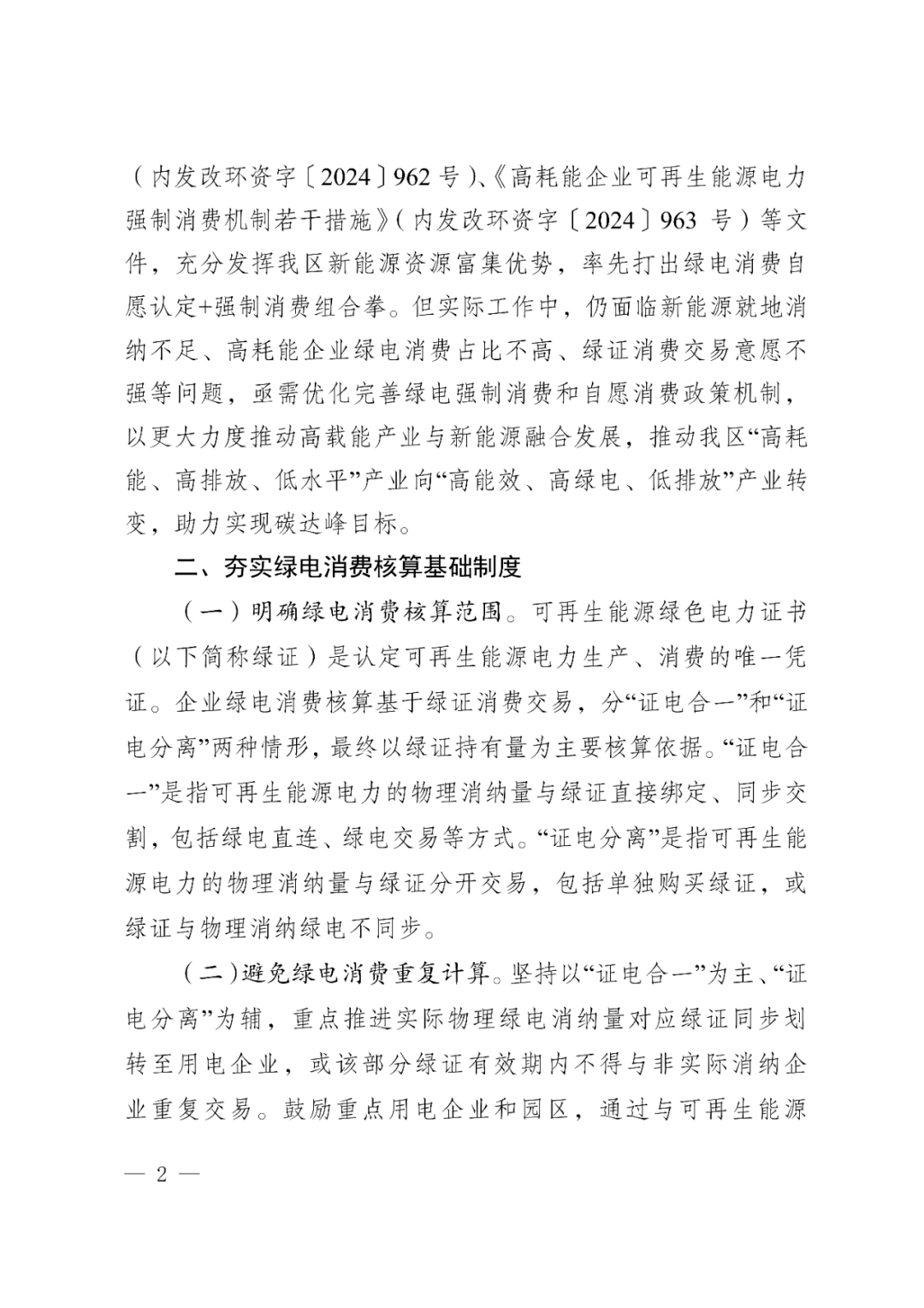 （内发改环资字〔2024〕962号）、《高耗能企业可再生能源电力强制消费机制若干措施》（内发改环资字〔2024〕963号）等文件，充分发挥我区新能源资源富集优势，率先打出绿电消费自愿认定+强制消费组合拳。但实际工作中，仍面临新能源就地消纳不足、高耗能企业绿电消费占比不高、绿证消费交易意愿不强等问题，亟需优化完善绿电强制消费和自愿消费政策机制，以更大力度推动高载能产业与新能源融合发展，推动我区“高耗能、高排放、低水平”产业向“高能效、高绿电、低排放”产业转变，助力实现碳达峰目标。

二、夯实绿电消费核算基础制度

（一）明确绿电消费核算范围。可再生能源绿色电力证书（以下简称绿证）是认定可再生能源电力生产、消费的唯一凭证。企业绿电消费核算基于绿证消费交易，分“证电合一”和“证电分离”两种情形，最终以绿证持有量为主要核算依据。“证电合一”是指可再生能源电力的物理消纳量与绿证直接绑定、同步交割，包括绿电直连、绿电交易等方式。“证电分离”是指可再生能源电力的物理消纳量与绿证分开交易，包括单独购买绿证，或绿证与物理消纳绿电不同步。

（二）避免绿电消费重复计算。坚持以“证电合一”为主、“证电分离”为辅，重点推进实际物理绿电消纳量对应绿证同步划转至用电企业，或该部分绿证有效期内不得与非实际消纳企业重复交易。鼓励重点用电企业和园区，通过与可再生能源

— 2 —